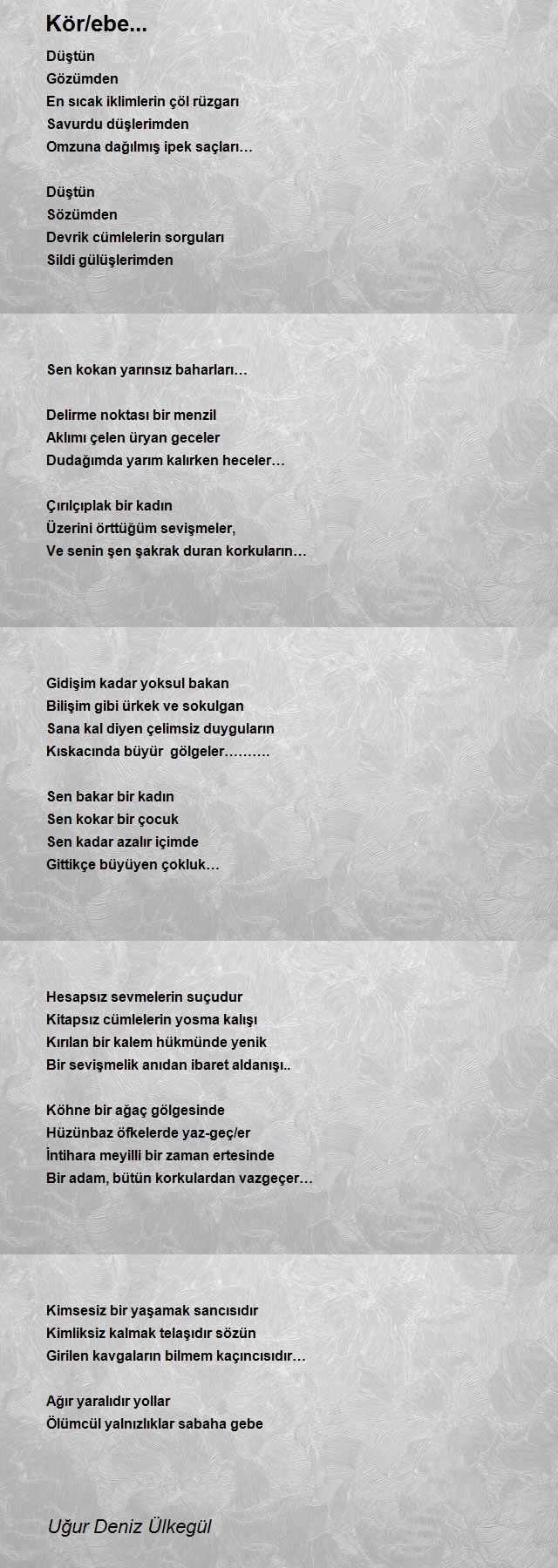 Kör/ebe...

Düştün
Gözümden
En sıcak iklimlerin çöl rüzgarı
Savurdu düşlerimden
Omzuna dağılmış ipek saçları…

Düştün
Sözümden
Devrik cümlelerin sorguları
Sildi gülüşlerimden

Sen kokan yarınsız baharları…

Delirme noktası bir menzil
Aklımı çelen üryan geceler
Dudağımda yarım kalırken heceler…

Çırılçıplak bir kadın
Üzerini örttüğüm sevişmeler,
Ve senin şen şakrak duran korkuların…

Gidişim kadar yoksul bakan
Bilişim gibi ürkek ve sokulgan
Sana kal diyen çelimsiz duyguların
Kıskacında büyür gölgeler……….

Sen bakar bir kadın
Sen kokar bir çocuk
Sen kadar azalır içimde
Gittikçe büyüyen çokluk…

Hesapsız sevmelerin suçudur
Kitapsız cümlelerin yosma kalışı
Kırılan bir kalem hükmünde yenik
Bir sevişmelik anıdan ibaret aldanışı..

Köhne bir ağaç gölgesinde
Hüzünbaz öfkelerde yaz-geç/er
İntihara meyilli bir zaman ertesinde
Bir adam, bütün korkulardan vazgeçer…

Kimsesiz bir yaşamak sancısıdır
Kimliksiz kalmak telaşıdır sözün
Girilen kavgaların bilmem kaçıncısıdır…

Ağır yaralıdır yollar
Ölümcül yalnızlıklar sabaha gebe

Uğur Deniz Ülkegül